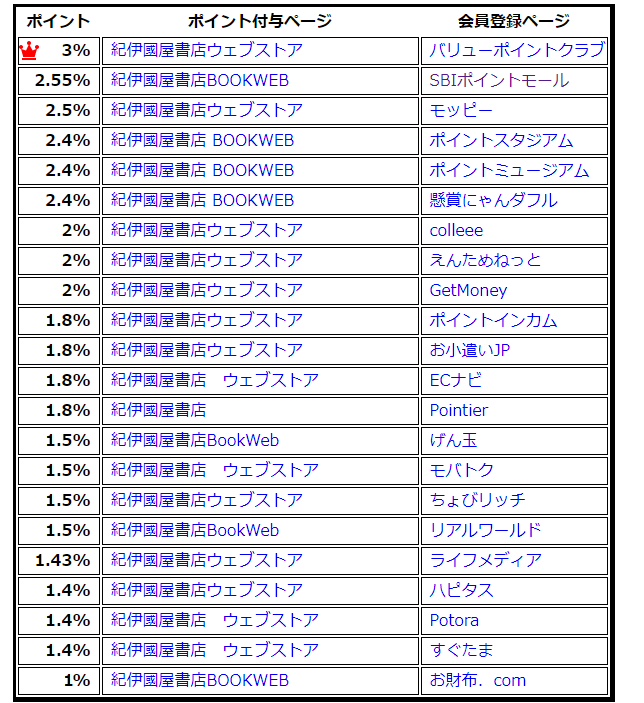 | ポイント | ポイント付与ページ | 会員登録ページ |
|---|---|---|
| 3% | 紀伊國屋書店ウェブストア | バリューポイントクラブ |
| 2.55% | 紀伊國屋書店BOOKWEB | SBIポイントモール |
| 2.5% | 紀伊國屋書店ウェブストア | モッピー |
| 2.4% | 紀伊國屋書店 BOOKWEB | ポイントスタジアム |
| 2.4% | 紀伊國屋書店 BOOKWEB | ポイントミュージアム |
| 2.4% | 紀伊國屋書店 BOOKWEB | 懸賞にゃんダフル |
| 2% | 紀伊國屋書店ウェブストア | colleee |
| 2% | 紀伊國屋書店ウェブストア | えんためねっと |
| 2% | 紀伊國屋書店ウェブストア | GetMoney |
| 1.8% | 紀伊國屋書店ウェブストア | ポイントインカム |
| 1.8% | 紀伊國屋書店ウェブストア | お小遣いJP |
| 1.8% | 紀伊國屋書店　ウェブストア | ECナビ |
| 1.8% | 紀伊國屋書店 | Pointier |
| 1.5% | 紀伊國屋書店BookWeb | げん玉 |
| 1.5% | 紀伊國屋書店　ウェブストア | モバトク |
| 1.5% | 紀伊國屋書店ウェブストア | ちょびリッチ |
| 1.5% | 紀伊國屋書店BookWeb | リアルワールド |
| 1.43% | 紀伊國屋書店ウェブストア | ライフメディア |
| 1.4% | 紀伊國屋書店ウェブストア | ハピタス |
| 1.4% | 紀伊國屋書店　ウェブストア | Potora |
| 1.4% | 紀伊國屋書店　ウェブストア | すぐたま |
| 1% | 紀伊國屋書店BOOKWEB | お財布．com |